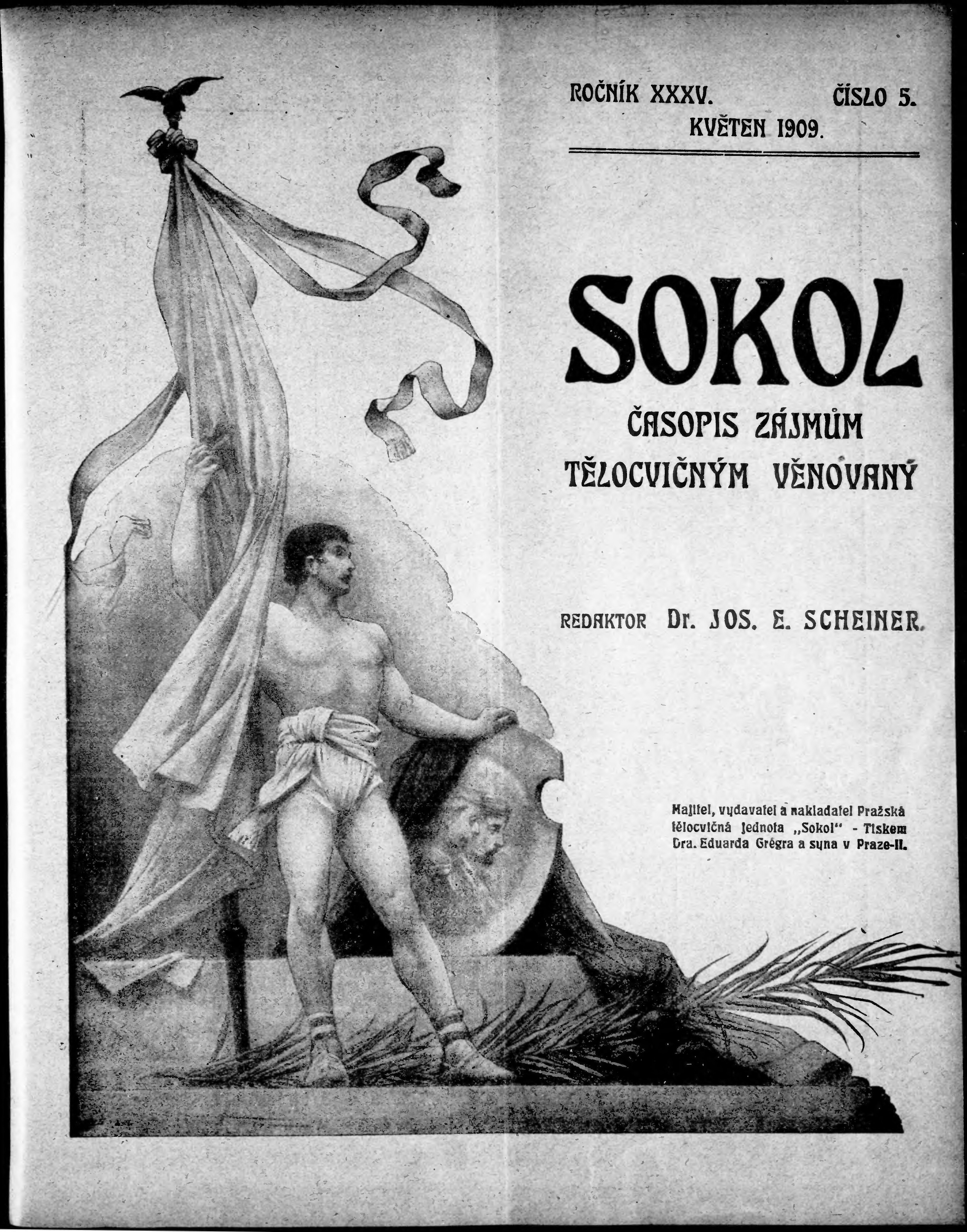 ROČNÍK XXXV. ČÍSLO 5.
KVĚTEN 1909.

SOKOL

ČASOPIS ZÁJMŮM TĚLOCVIČNÝM VĚNOVANÝ

REDAKTOR Dr. JOS. E. SCHEINER.

Majitel, vydavatel a nakladatel Pražská tělocvičná jednota „Sokol“ - Tiskem Dra. Eduarda Grégra a syna v Praze-II.